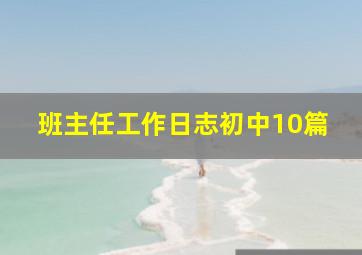 班主任工作日志初中10篇